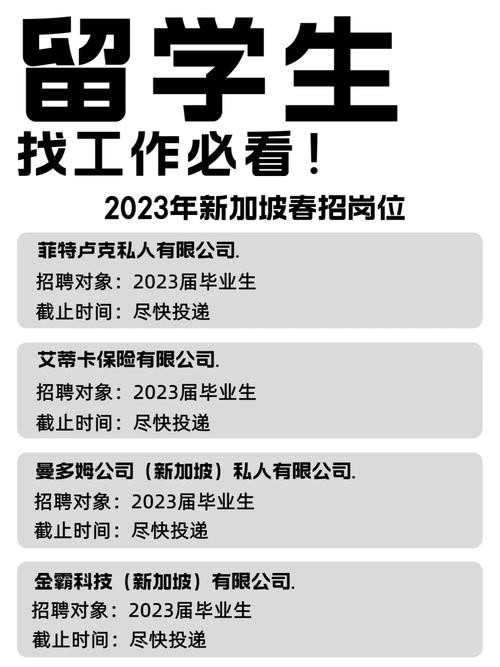 留学生

找工作必看！

2023年新加坡春招岗位

菲特卢克私人有限公司.
招聘对象：2023届毕业生
截止时间：尽快投递

艾蒂卡保险有限公司.
招聘对象：2023届毕业生
截止时间：尽快投递

曼多姆公司（新加坡）私人有限公司.
招聘对象：2023届毕业生
截止时间：尽快投递

金霸科技（新加坡）有限公司.
招聘对象：2023届毕业生
截止时间：尽快投递